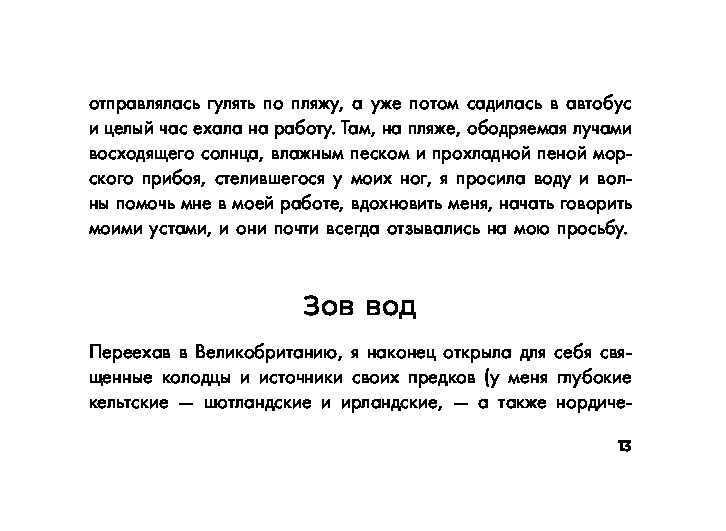 отправлялась гулять по пляжу, а уже потом садилась в автобус и целый час ехала на работу. Там, на пляже, ободряемая лучами восходящего солнца, влажным песком и прохладной пеной морского прибоя, стелившегося у моих ног, я просила воду и волны помочь мне в моей работе, вдохновить меня, начать говорить моими устами, и они почти всегда отзывались на мою просьбу.

Зов вод

Переехав в Великобританию, я наконец открыла для себя священные колодцы и источники своих предков (у меня глубокие кельтские — шотландские и ирландские, — а также нордиче-

13